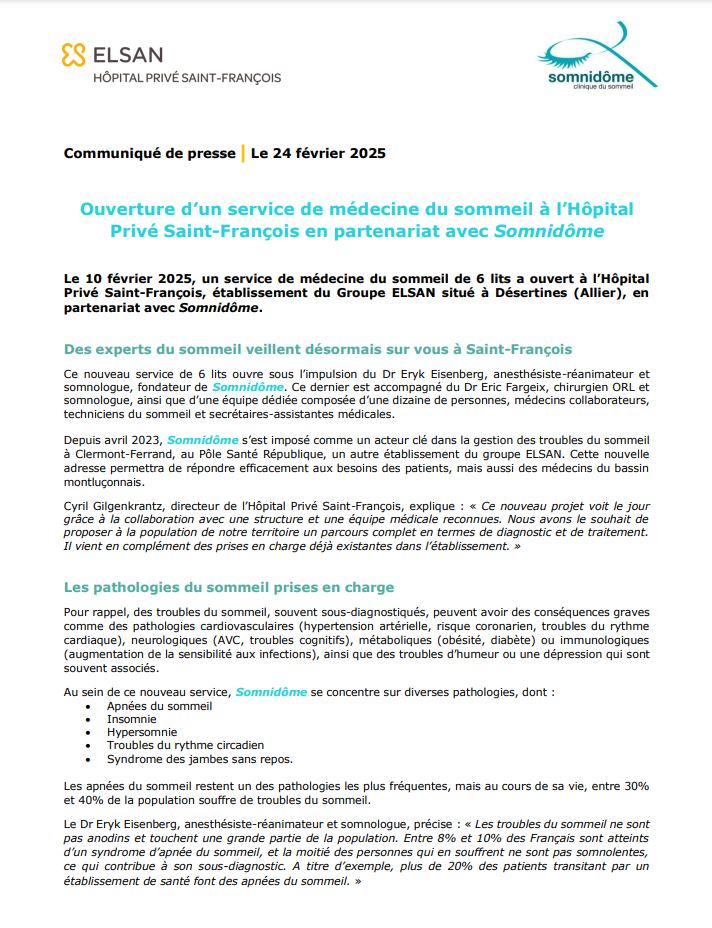 ELSAN
HÔPITAL PRIVÉ SAINT-FRANÇOIS

somnidôme
clinique du sommeil

Communiqué de presse | Le 24 février 2025

Ouverture d'un service de médecine du sommeil à l'Hôpital Privé Saint-François en partenariat avec Somnidôme

Le 10 février 2025, un service de médecine du sommeil de 6 lits a ouvert à l'Hôpital Privé Saint-François, établissement du Groupe ELSAN situé à Désertines (Allier), en partenariat avec Somnidôme.

Des experts du sommeil veillent désormais sur vous à Saint-François

Ce nouveau service de 6 lits ouvre sous l'impulsion du Dr Eryk Eisenberg, anesthésiste-réanimateur et somnologue, fondateur de Somnidôme. Ce dernier est accompagné du Dr Eric Fargeix, chirurgien ORL et somnologue, ainsi que d'une équipe dédiée composée d'une dizaine de personnes, médecins collaborateurs, techniciens du sommeil et secrétaires-assistantes médicales.

Depuis avril 2023, Somnidôme s'est imposé comme un acteur clé dans la gestion des troubles du sommeil à Clermont-Ferrand, au Pôle Santé République, un autre établissement du groupe ELSAN. Cette nouvelle adresse permettra de répondre efficacement aux besoins des patients, mais aussi des médecins du bassin montluçonnais.

Cyril Gilgenkrantz, directeur de l'Hôpital Privé Saint-François, explique : « Ce nouveau projet voit le jour grâce à la collaboration avec une structure et une équipe médicale reconnues. Nous avons le souhait de proposer à la population de notre territoire un parcours complet en termes de diagnostic et de traitement. Il vient en complément des prises en charge déjà existantes dans l'établissement. »

Les pathologies du sommeil prises en charge

Pour rappel, des troubles du sommeil, souvent sous-diagnostiqués, peuvent avoir des conséquences graves comme des pathologies cardiovasculaires (hypertension artérielle, risque coronarien, troubles du rythme cardiaque), neurologiques (AVC, troubles cognitifs), métaboliques (obésité, diabète) ou immunologiques (augmentation de la sensibilité aux infections), ainsi que des troubles d'humeur ou une dépression qui sont souvent associés.

Au sein de ce nouveau service, Somnidôme se concentre sur diverses pathologies, dont :
• Apnées du sommeil
• Insomnie
• Hypersomnie
• Troubles du rythme circadien
• Syndrome des jambes sans repos.

Les apnées du sommeil restent un des pathologies les plus fréquentes, mais au cours de sa vie, entre 30% et 40% de la population souffre de troubles du sommeil.

Le Dr Eryk Eisenberg, anesthésiste-réanimateur et somnologue, précise : « Les troubles du sommeil ne sont pas anodins et touchent une grande partie de la population. Entre 8% et 10% des Français sont atteints d'un syndrome d'apnée du sommeil, et la moitié des personnes qui en souffrent ne sont pas somnolentes, ce qui contribue à son sous-diagnostic. A titre d'exemple, plus de 20% des patients transitant par un établissement de santé font des apnées du sommeil. »